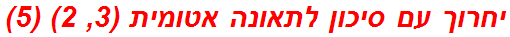 יחרוך עם סיכון לתאונה אטומית (3, 2) (5)